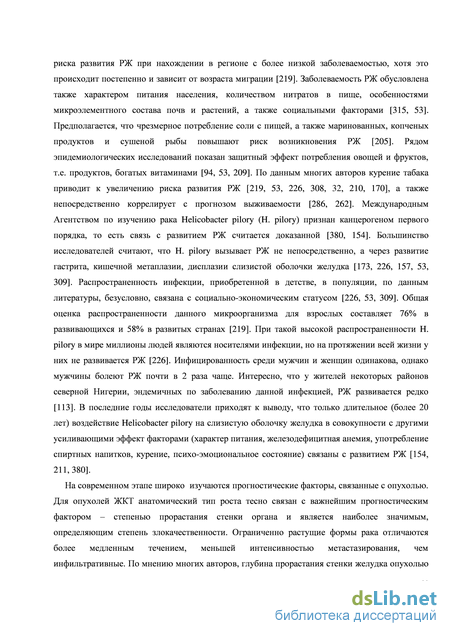 риска развития РЖ при нахождении в регионе с более низкой заболеваемостью, хотя это происходит постепенно и зависит от возраста миграции [219]. Заболеваемость РЖ обусловлена также характером питания населения, количеством нитратов в пище, особенностями микроэлементного состава почв и растений, а также социальными факторами [315, 53]. Предполагается, что чрезмерное потребление соли с пищей, а также маринованных, копченых продуктов и сушеной рыбы повышают риск возникновения РЖ [205]. Рядом эпидемиологических исследований показан защитный эффект потребления овощей и фруктов, т.е. продуктов, богатых витаминами [94, 53, 209]. По данным многих авторов курение табака приводит к увеличению риска развития РЖ [219, 53, 226, 308, 32, 210, 170], а также непосредственно коррелирует с прогнозом выживаемости [286, 262]. Международным Агентством по изучению рака Helicobacter pilory (H. pilory) признан канцерогеном первого порядка, то есть связь с развитием РЖ считается доказанной [380, 154]. Большинство исследователей считают, что H. pilory вызывает РЖ не непосредственно, а через развитие гастрита, кишечной метаплазии, дисплазии слизистой оболочки желудка [173, 226, 157, 53, 309]. Распространенность инфекции, приобретенной в детстве, в популяции, по данным литературы, безусловно, связана с социально-экономическим статусом [226, 53, 309]. Общая оценка распространенности данного микроорганизма для взрослых составляет 76% в развивающихся и 58% в развитых странах [219]. При такой высокой распространенности H. pilory в мире миллионы людей являются носителями инфекции, но на протяжении всей жизни у них не развивается РЖ [226]. Инфицированность среди мужчин и женщин одинакова, однако мужчины болеют РЖ почти в 2 раза чаще. Интересно, что у жителей некоторых районов северной Нигерии, эндемичных по заболеванию данной инфекцией, РЖ развивается редко [113]. В последние годы исследователи приходят к выводу, что только длительное (более 20 лет) воздействие Helicobacter pilory на слизистую оболочку желудка в совокупности с другими усиливающими эффект факторами (характер питания, железодефицитная анемия, употребление спиртных напитков, курение, психо-эмоциональное состояние) связаны с развитием РЖ [154, 211, 380].

На современном этапе широко изучаются прогностические факторы, связанные с опухолью. Для опухолей ЖКТ анатомический тип роста тесно связан с важнейшим прогностическим фактором – степенью прорастания стенки органа и является наиболее значимым, определяющим степень злокачественности. Ограниченно растущие формы рака отличаются более медленным течением, меньшей интенсивностью метастазирования, чем инфильтративные. По мнению многих авторов, глубина прорастания стенки желудка опухолью

dsLib.net
библиотека диссертаций